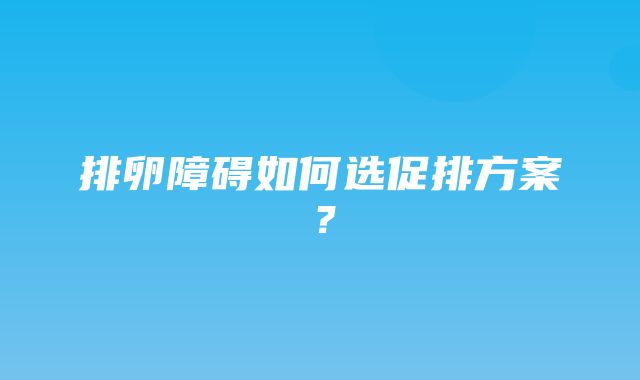 排卵障碍如何选促排方案？